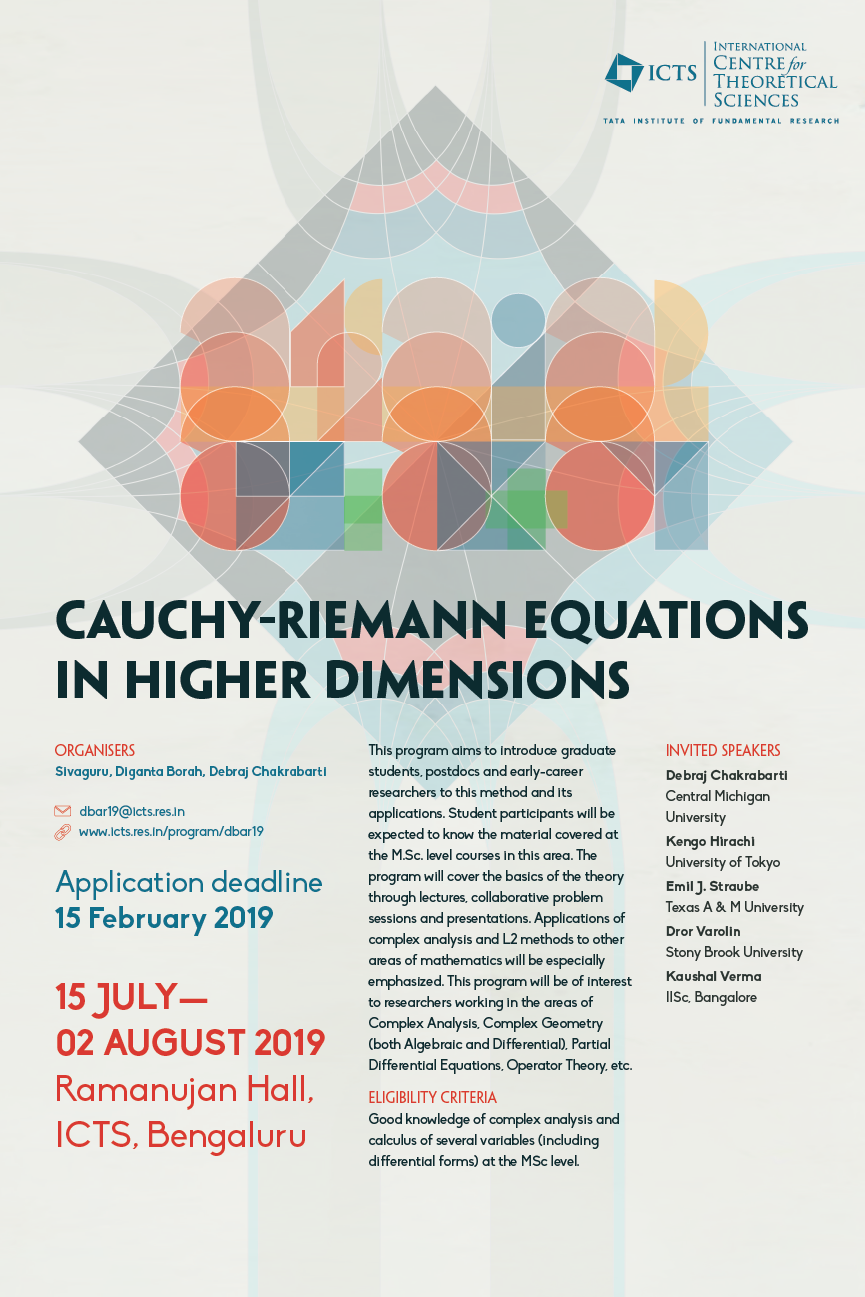 ICTS INTERNATIONAL CENTRE for THEORETICAL SCIENCES
TATA INSTITUTE OF FUNDAMENTAL RESEARCH

CAUCHY-RIEMANN EQUATIONS IN HIGHER DIMENSIONS

ORGANISERS
Sivaguru, Diganta Borah, Debraj Chakrabarti

dbar19@icts.res.in
www.icts.res.in/program/dbar19

Application deadline
15 February 2019

15 JULY—
02 AUGUST 2019
Ramanujan Hall,
ICTS, Bengaluru

This program aims to introduce graduate students, postdocs and early-career researchers to this method and its applications. Student participants will be expected to know the material covered at the M.Sc. level courses in this area. The program will cover the basics of the theory through lectures, collaborative problem sessions and presentations. Applications of complex analysis and L2 methods to other areas of mathematics will be especially emphasized. This program will be of interest to researchers working in the areas of Complex Analysis, Complex Geometry (both Algebraic and Differential), Partial Differential Equations, Operator Theory, etc.

ELIGIBILITY CRITERIA
Good knowledge of complex analysis and calculus of several variables (including differential forms) at the MSc level.

INVITED SPEAKERS
Debraj Chakrabarti
Central Michigan University
Kengo Hirachi
University of Tokyo
Emil J. Straube
Texas A & M University
Dror Varolin
Stony Brook University
Kaushal Verma
IISc, Bangalore